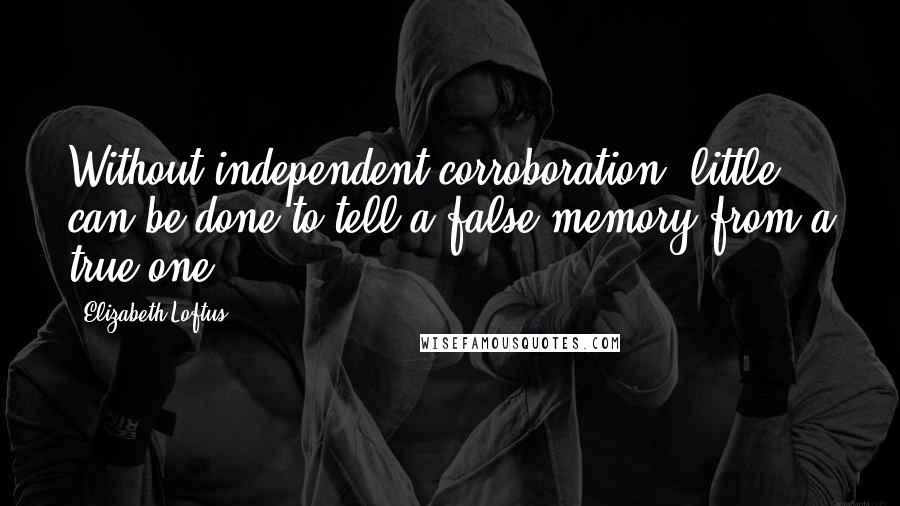 Without independent corroboration, little can be done to tell a false memory from a true one.

Elizabeth Loftus

WISEFAMOUSQUOTES.COM